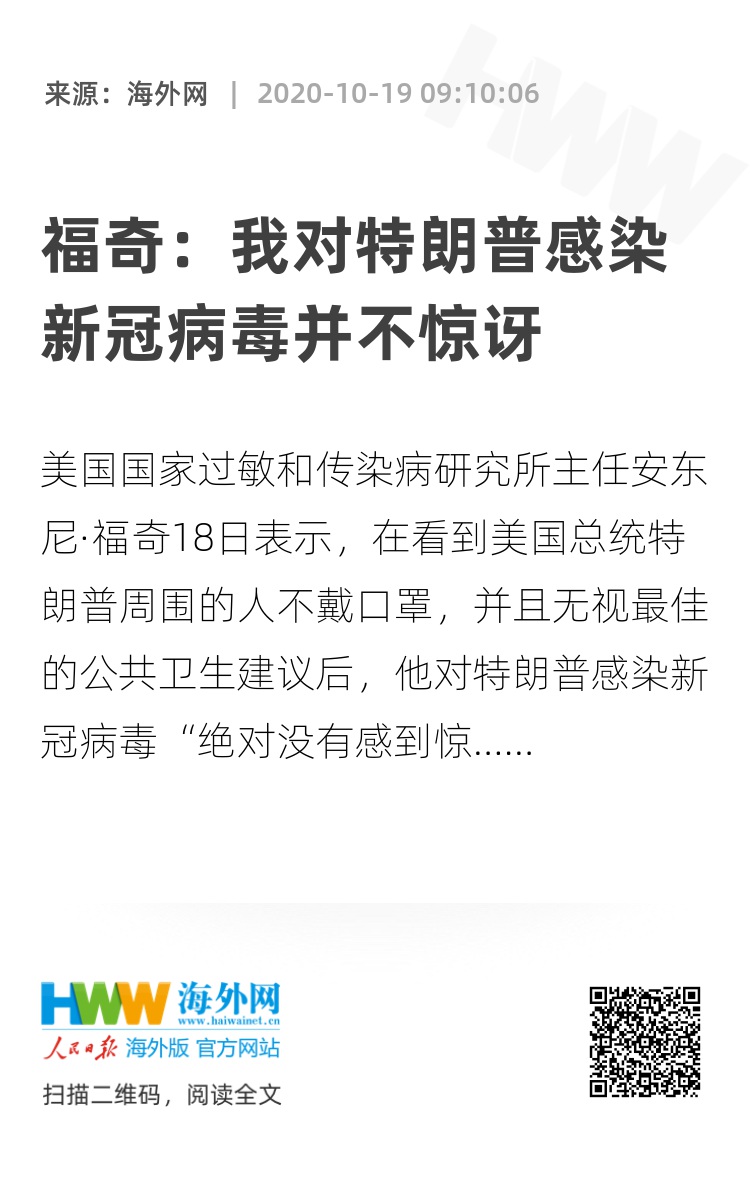 来源：海外网 | 2020-10-19 09:10:06

福奇：我对特朗普感染新冠病毒并不惊讶

美国国家过敏和传染病研究所主任安东尼·福奇18日表示，在看到美国总统特朗普周围的人不戴口罩，并且无视最佳的公共卫生建议后，他对特朗普感染新冠病毒“绝对没有感到惊......

HWW 海外网
www.haiwainet.cn
人民日报 海外版 官方网站

扫描二维码，阅读全文

HWW